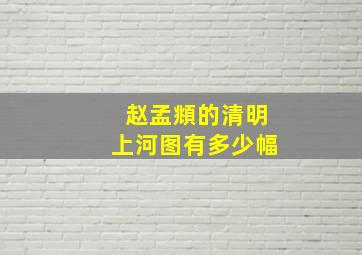 赵孟頫的清明
上河图有多少幅